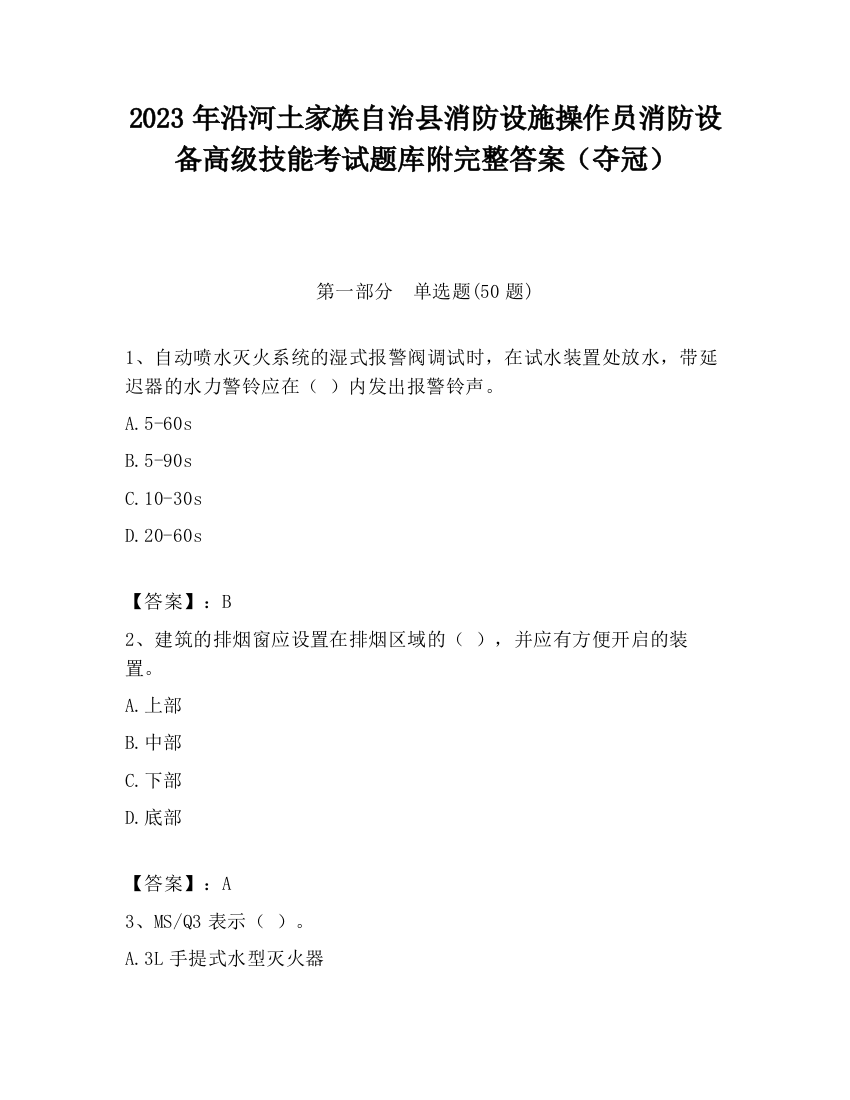 2023 年沿河土家族自治县消防设施操作员消防设备高级技能考试题库附完整答案（夺冠）

第一部分　单选题(50 题)

1、自动喷水灭火系统的湿式报警阀调试时，在试水装置处放水，带延迟器的水力警铃应在（ ）内发出报警铃声。

A.5-60s

B.5-90s

C.10-30s

D.20-60s

【答案】：B

2、建筑的排烟窗应设置在排烟区域的（ ），并应有方便开启的装置。

A.上部

B.中部

C.下部

D.底部

【答案】：A

3、MS/Q3 表示（ ）。

A.3L 手提式水型灭火器